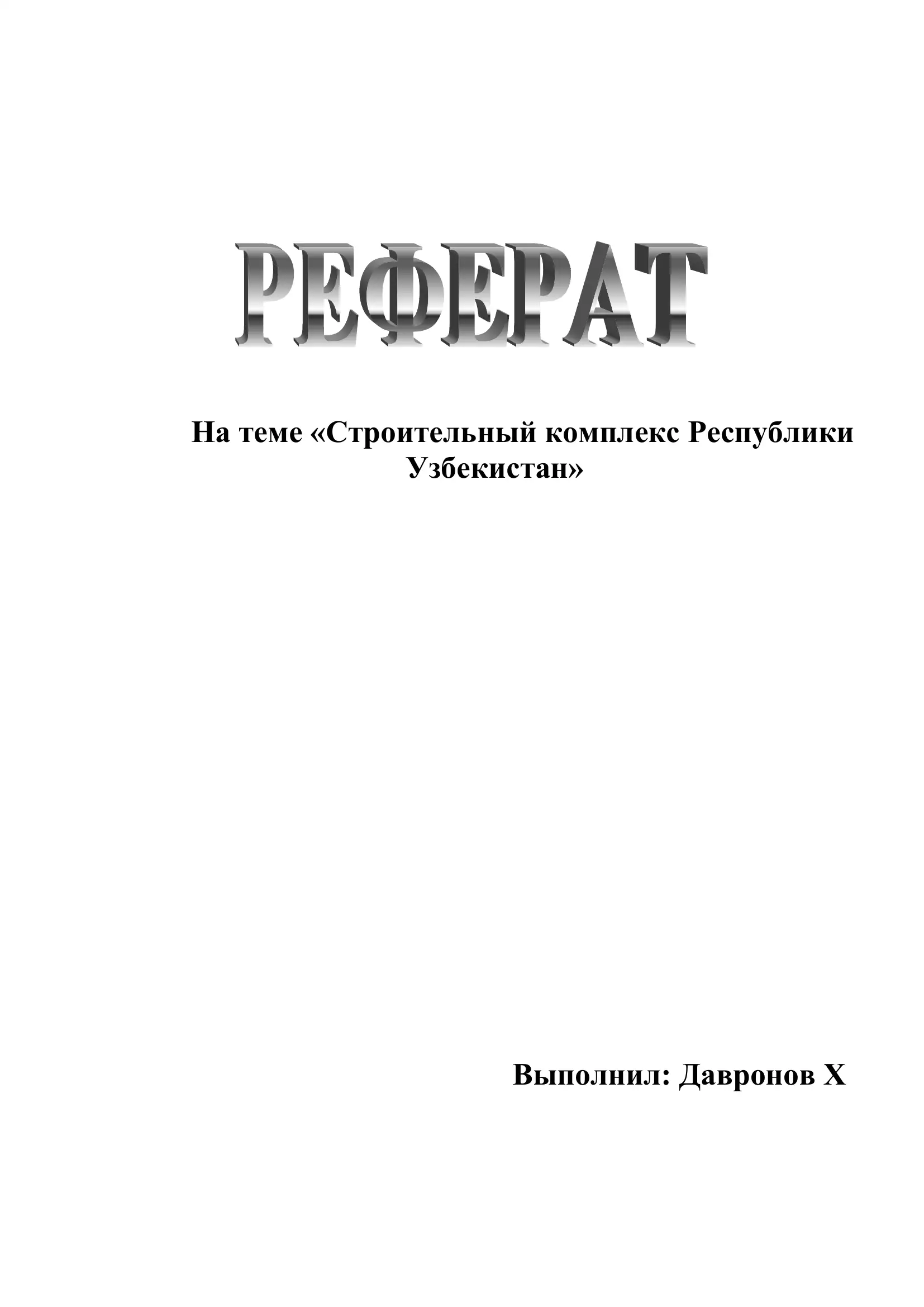 РЕФЕРАТ

На теме «Строительный комплекс Республики Узбекистан»

Выполнил: Давронов Х